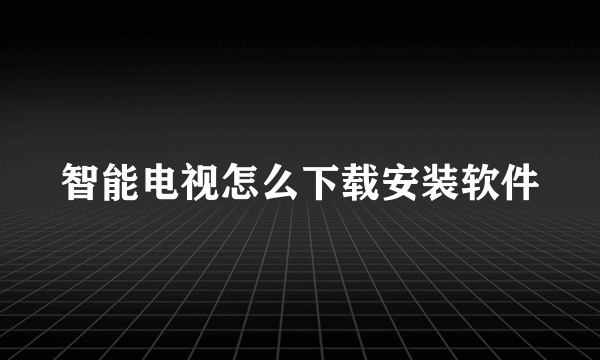 智能电视怎么下载安装软件